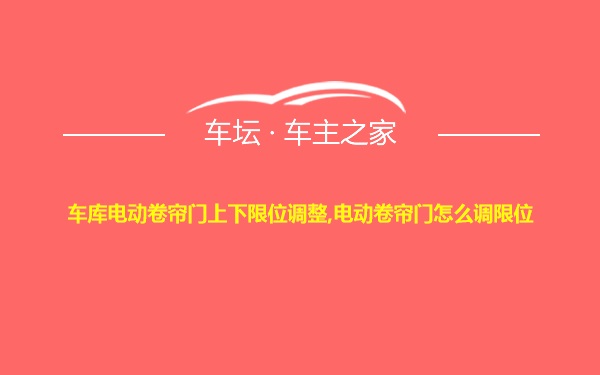 车坛 · 车主之家

车库电动卷帘门上下限位调整,电动卷帘门怎么调限位